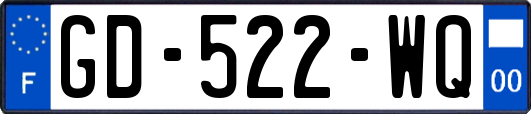 F
GD-522-WQ
00